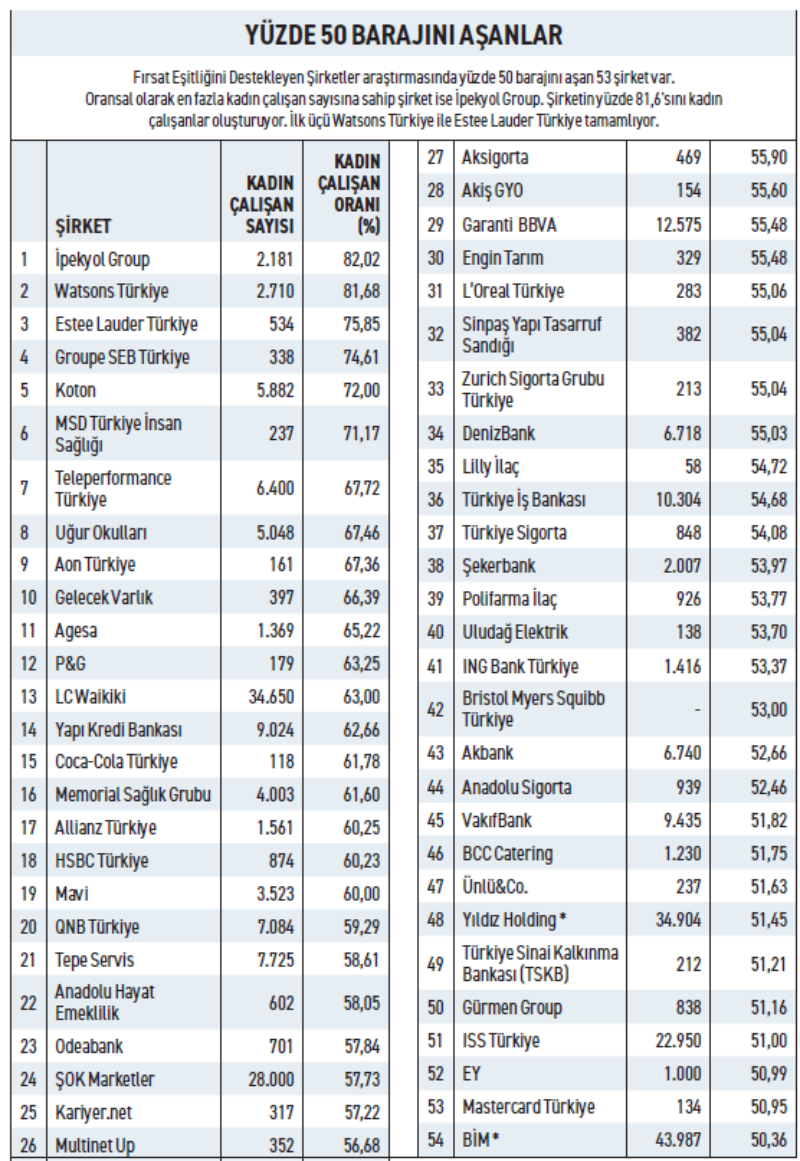 YÜZDE 50 BARAJINI AŞANLAR

Fırsat Eşitliğini Destekleyen Şirketler araştırmasında yüzde 50 barajını aşan 53 şirket var. Oransal olarak en fazla kadın çalışan sayısına sahip şirket ise İpekyol Group. Şirketin yüzde 81,6'sını kadın çalışanlar oluşturuyor. İlk üçü Watsons Türkiye ile Estee Lauder Türkiye tamamlıyor.

| | ŞİRKET | KADIN ÇALIŞAN SAYISI | KADIN ÇALIŞAN ORANI (%) |
|---|---|---|---|
| 1 | İpekyol Group | 2.181 | 82,02 |
| 2 | Watsons Türkiye | 2.710 | 81,68 |
| 3 | Estee Lauder Türkiye | 534 | 75,85 |
| 4 | Groupe SEB Türkiye | 338 | 74,61 |
| 5 | Koton | 5.882 | 72,00 |
| 6 | MSD Türkiye İnsan Sağlığı | 237 | 71,17 |
| 7 | Teleperformance Türkiye | 6.400 | 67,72 |
| 8 | Uğur Okulları | 5.048 | 67,46 |
| 9 | Aon Türkiye | 161 | 67,36 |
| 10 | Gelecek Varlık | 397 | 66,39 |
| 11 | Agesa | 1.369 | 65,22 |
| 12 | P&G | 179 | 63,25 |
| 13 | LC Waikiki | 34.650 | 63,00 |
| 14 | Yapı Kredi Bankası | 9.024 | 62,66 |
| 15 | Coca-Cola Türkiye | 118 | 61,78 |
| 16 | Memorial Sağlık Grubu | 4.003 | 61,60 |
| 17 | Allianz Türkiye | 1.561 | 60,25 |
| 18 | HSBC Türkiye | 874 | 60,23 |
| 19 | Mavi | 3.523 | 60,00 |
| 20 | QNB Türkiye | 7.084 | 59,29 |
| 21 | Tepe Servis | 7.725 | 58,61 |
| 22 | Anadolu Hayat Emeklilik | 602 | 58,05 |
| 23 | Odeabank | 701 | 57,84 |
| 24 | ŞOK Marketler | 28.000 | 57,73 |
| 25 | Kariyer.net | 317 | 57,22 |
| 26 | Multinet Up | 352 | 56,68 |
| 27 | Aksigorta | 469 | 55,90 |
| 28 | Akiş GYO | 154 | 55,60 |
| 29 | Garanti BBVA | 12.575 | 55,48 |
| 30 | Engin Tarım | 329 | 55,48 |
| 31 | L'Oreal Türkiye | 283 | 55,06 |
| 32 | Sinpaş Yapı Tasarruf Sandığı | 382 | 55,04 |
| 33 | Zurich Sigorta Grubu Türkiye | 213 | 55,04 |
| 34 | DenizBank | 6.718 | 55,03 |
| 35 | Lilly İlaç | 58 | 54,72 |
| 36 | Türkiye İş Bankası | 10.304 | 54,68 |
| 37 | Türkiye Sigorta | 848 | 54,08 |
| 38 | Şekerbank | 2.007 | 53,97 |
| 39 | Polifarma İlaç | 926 | 53,77 |
| 40 | Uludağ Elektrik | 138 | 53,70 |
| 41 | ING Bank Türkiye | 1.416 | 53,37 |
| 42 | Bristol Myers Squibb Türkiye | - | 53,00 |
| 43 | Akbank | 6.740 | 52,66 |
| 44 | Anadolu Sigorta | 939 | 52,46 |
| 45 | VakıfBank | 9.435 | 51,82 |
| 46 | BCC Catering | 1.230 | 51,75 |
| 47 | Ünlü&Co. | 237 | 51,63 |
| 48 | Yıldız Holding * | 34.904 | 51,45 |
| 49 | Türkiye Sinai Kalkınma Bankası (TSKB) | 212 | 51,21 |
| 50 | Gürmen Group | 838 | 51,16 |
| 51 | ISS Türkiye | 22.950 | 51,00 |
| 52 | EY | 1.000 | 50,99 |
| 53 | Mastercard Türkiye | 134 | 50,95 |
| 54 | BİM * | 43.987 | 50,36 |